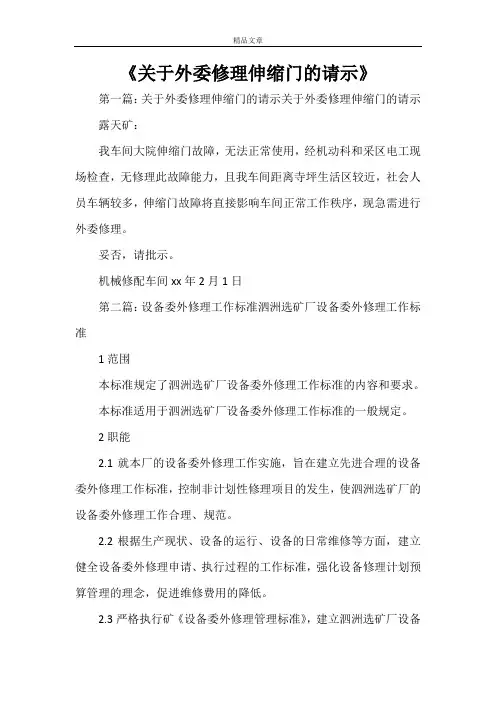 精品文章

《关于外委修理伸缩门的请示》

第一篇：关于外委修理伸缩门的请示关于外委修理伸缩门的请示

露天矿：

我车间大院伸缩门故障，无法正常使用，经机动科和采区电工现场检查，无修理此故障能力，且我车间距离寺坪生活区较近，社会人员车辆较多，伸缩门故障将直接影响车间正常工作秩序，现急需进行外委修理。

妥否，请批示。

机械修配车间 xx 年 2 月 1 日

第二篇：设备委外修理工作标准泗洲选矿厂设备委外修理工作标准

1 范围

本标准规定了泗洲选矿厂设备委外修理工作标准的内容和要求。

本标准适用于泗洲选矿厂设备委外修理工作标准的一般规定。

2 职能

2.1 就本厂的设备委外修理工作实施，旨在建立先进合理的设备委外修理工作标准，控制非计划性修理项目的发生，使泗洲选矿厂的设备委外修理工作合理、规范。

2.2 根据生产现状、设备的运行、设备的日常维修等方面，建立健全设备委外修理申请、执行过程的工作标准，强化设备修理计划预算管理的理念，促进维修费用的降低。

2.3 严格执行矿《设备委外修理管理标准》，建立泗洲选矿厂设备